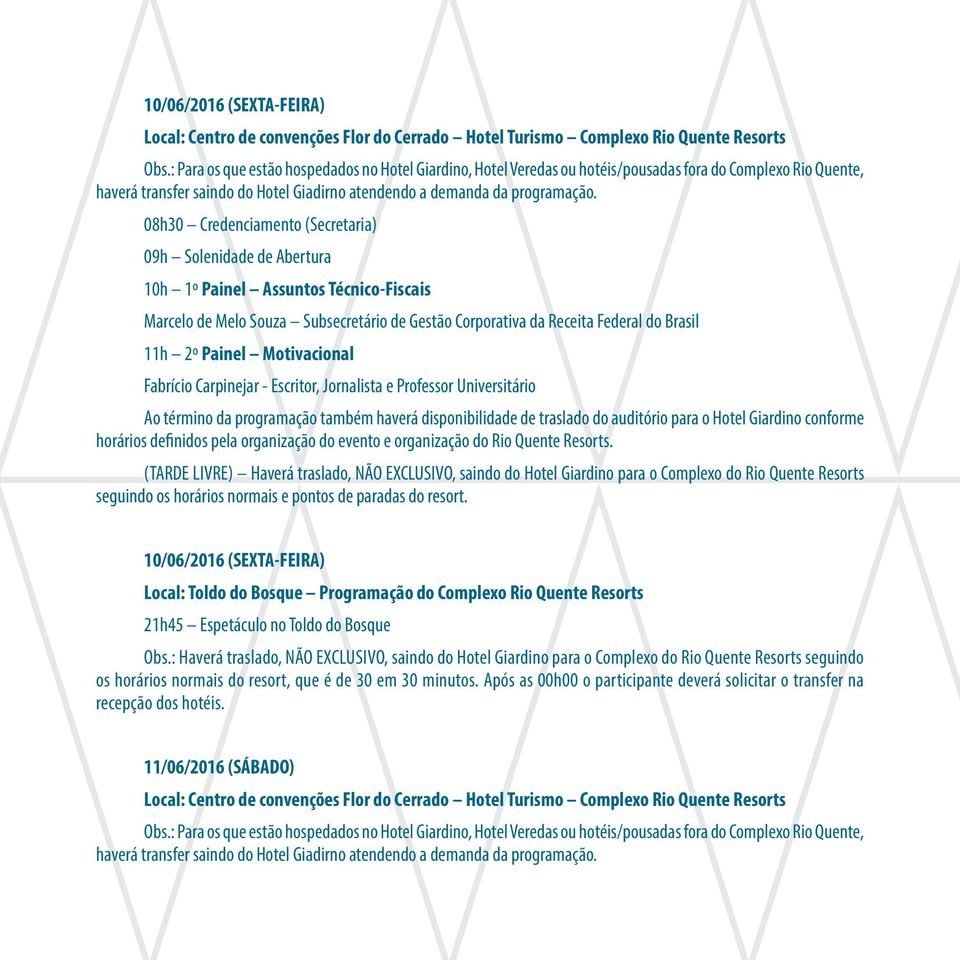 10/06/2016 (SEXTA-FEIRA)

Local: Centro de convenções Flor do Cerrado – Hotel Turismo – Complexo Rio Quente Resorts

Obs.: Para os que estão hospedados no Hotel Giardino, Hotel Veredas ou hotéis/pousadas fora do Complexo Rio Quente, haverá transfer saindo do Hotel Giadirno atendendo a demanda da programação.

08h30 – Credenciamento (Secretaria)

09h – Solenidade de Abertura

10h – 1º Painel – Assuntos Técnico-Fiscais

Marcelo de Melo Souza – Subsecretário de Gestão Corporativa da Receita Federal do Brasil

11h – 2º Painel – Motivacional

Fabrício Carpinejar - Escritor, Jornalista e Professor Universitário

Ao término da programação também haverá disponibilidade de traslado do auditório para o Hotel Giardino conforme horários definidos pela organização do evento e organização do Rio Quente Resorts.

(TARDE LIVRE) – Haverá traslado, NÃO EXCLUSIVO, saindo do Hotel Giardino para o Complexo do Rio Quente Resorts seguindo os horários normais e pontos de paradas do resort.

10/06/2016 (SEXTA-FEIRA)

Local: Toldo do Bosque – Programação do Complexo Rio Quente Resorts

21h45 – Espetáculo no Toldo do Bosque

Obs.: Haverá traslado, NÃO EXCLUSIVO, saindo do Hotel Giardino para o Complexo do Rio Quente Resorts seguindo os horários normais do resort, que é de 30 em 30 minutos. Após as 00h00 o participante deverá solicitar o transfer na recepção dos hotéis.

11/06/2016 (SÁBADO)

Local: Centro de convenções Flor do Cerrado – Hotel Turismo – Complexo Rio Quente Resorts

Obs.: Para os que estão hospedados no Hotel Giardino, Hotel Veredas ou hotéis/pousadas fora do Complexo Rio Quente, haverá transfer saindo do Hotel Giadirno atendendo a demanda da programação.